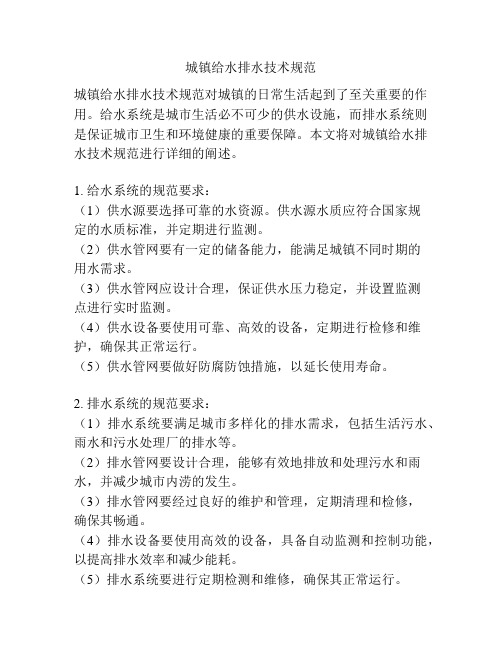 城镇给水排水技术规范

城镇给水排水技术规范对城镇的日常生活起到了至关重要的作用。给水系统是城市生活必不可少的供水设施，而排水系统则是保证城市卫生和环境健康的重要保障。本文将对城镇给水排水技术规范进行详细的阐述。

1. 给水系统的规范要求：
（1）供水源要选择可靠的水资源。供水源水质应符合国家规定的水质标准，并定期进行监测。
（2）供水管网要有一定的储备能力，能满足城镇不同时期的用水需求。
（3）供水管网应设计合理，保证供水压力稳定，并设置监测点进行实时监测。
（4）供水设备要使用可靠、高效的设备，定期进行检修和维护，确保其正常运行。
（5）供水管网要做好防腐防蚀措施，以延长使用寿命。

2. 排水系统的规范要求：
（1）排水系统要满足城市多样化的排水需求，包括生活污水、雨水和污水处理厂的排水等。
（2）排水管网要设计合理，能够有效地排放和处理污水和雨水，并减少城市内涝的发生。
（3）排水管网要经过良好的维护和管理，定期清理和检修，确保其畅通。
（4）排水设备要使用高效的设备，具备自动监测和控制功能，以提高排水效率和减少能耗。
（5）排水系统要进行定期检测和维修，确保其正常运行。